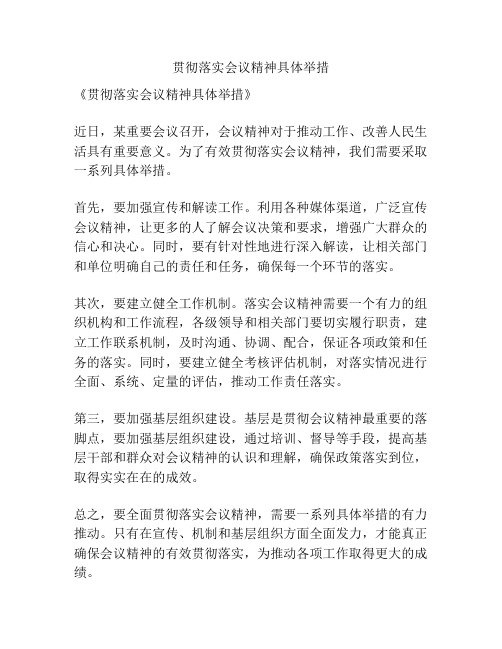 贯彻落实会议精神具体举措

《贯彻落实会议精神具体举措》

近日，某重要会议召开，会议精神对于推动工作、改善人民生活具有重要意义。为了有效贯彻落实会议精神，我们需要采取一系列具体举措。

首先，要加强宣传和解读工作。利用各种媒体渠道，广泛宣传会议精神，让更多的人了解会议决策和要求，增强广大群众的信心和决心。同时，要有针对性地进行深入解读，让相关部门和单位明确自己的责任和任务，确保每一个环节的落实。

其次，要建立健全工作机制。落实会议精神需要一个有力的组织机构和工作流程，各级领导和相关部门要切实履行职责，建立工作联系机制，及时沟通、协调、配合，保证各项政策和任务的落实。同时，要建立健全考核评估机制，对落实情况进行全面、系统、定量的评估，推动工作责任落实。

第三，要加强基层组织建设。基层是贯彻会议精神最重要的落脚点，要加强基层组织建设，通过培训、督导等手段，提高基层干部和群众对会议精神的认识和理解，确保政策落实到位，取得实实在在的成效。

总之，要全面贯彻落实会议精神，需要一系列具体举措的有力推动。只有在宣传、机制和基层组织方面全面发力，才能真正确保会议精神的有效贯彻落实，为推动各项工作取得更大的成绩。